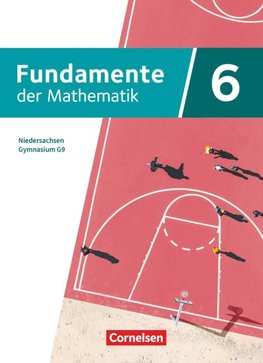 Fundamente der Mathematik

6

Niedersachsen
Gymnasium G9

Cornelsen